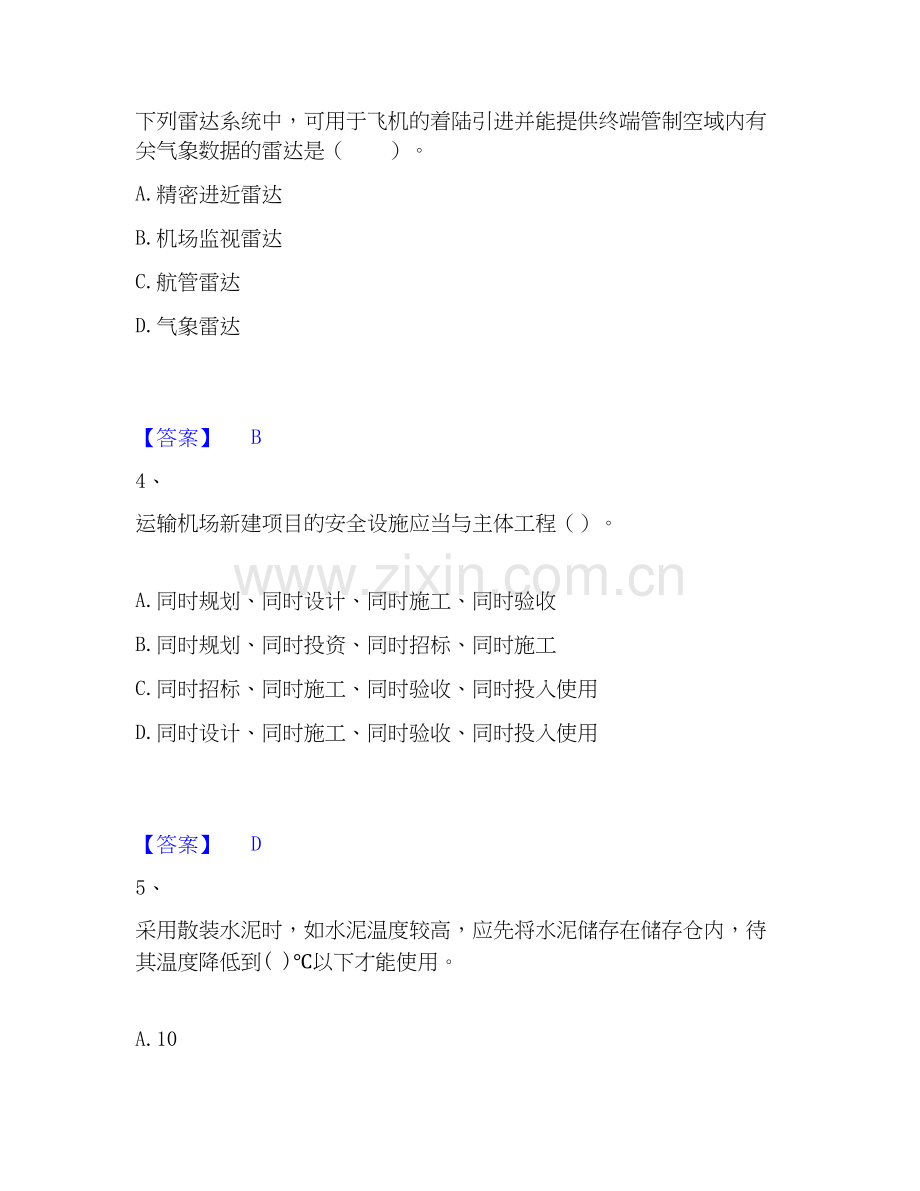 下列雷达系统中，可用于飞机的着陆引进并能提供终端管制空域内有关气象数据的雷达是（　　）。

A. 精密进近雷达

B. 机场监视雷达

C. 航管雷达

D. 气象雷达

【答案】　B

4、

运输机场新建项目的安全设施应当与主体工程（ ）。

www.zixin.com.cn

A. 同时规划、同时设计、同时施工、同时验收

B. 同时规划、同时投资、同时招标、同时施工

C. 同时招标、同时施工、同时验收、同时投入使用

D. 同时设计、同时施工、同时验收、同时投入使用

【答案】　D

5、

采用散装水泥时，如水泥温度较高，应先将水泥储存在储存仓内，待其温度降低到( )℃以下才能使用。

A. 10